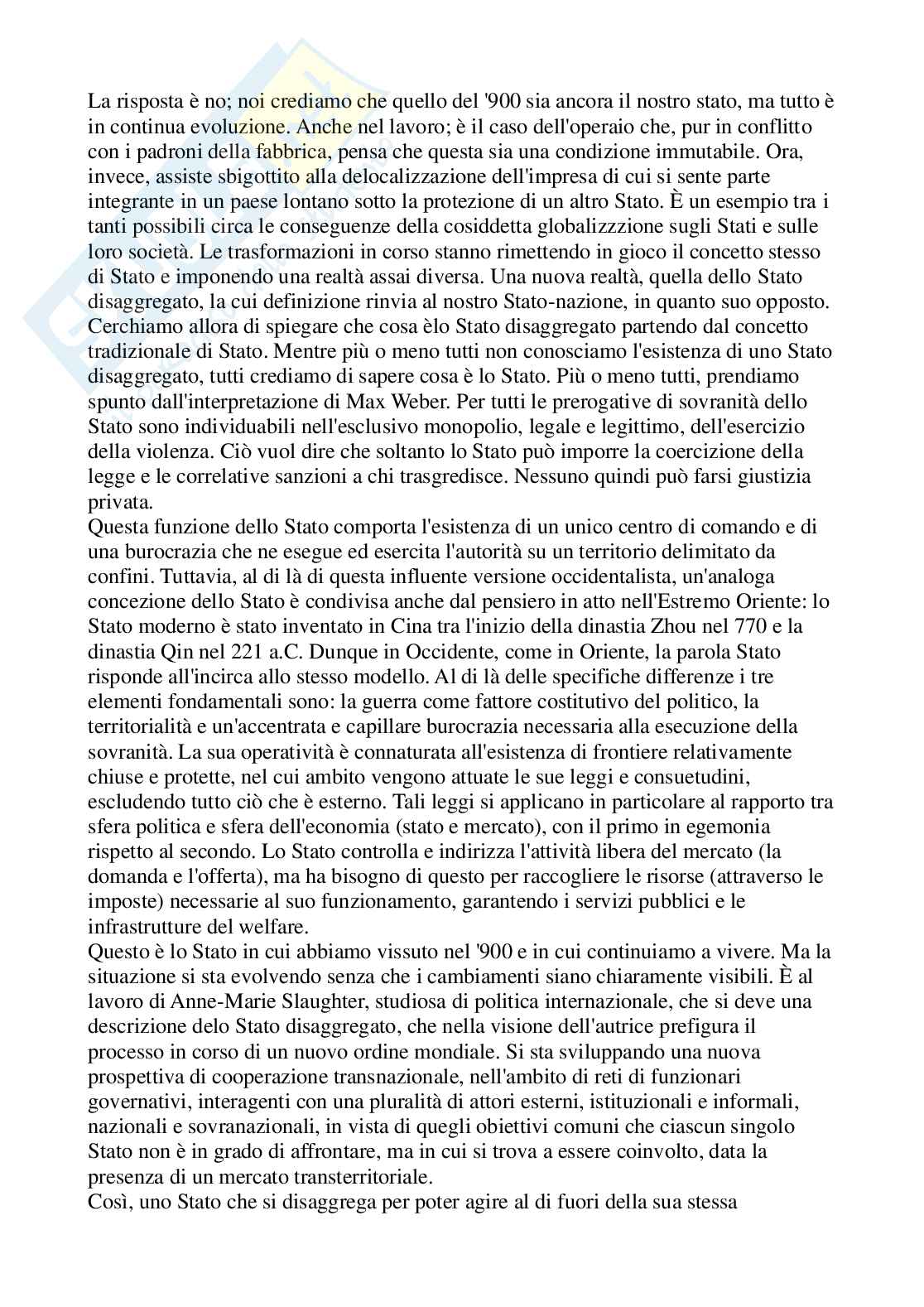 La risposta è no; noi crediamo che quello del '900 sia ancora il nostro stato, ma tutto è in continua evoluzione. Anche nel lavoro; è il caso dell'operaio che, pur in conflitto con i padroni della fabbrica, pensa che questa sia una condizione immutabile. Ora, invece, assiste sbigottito alla delocalizzazione dell'impresa di cui si sente parte integrante in un paese lontano sotto la protezione di un altro Stato. È un esempio tra i tanti possibili circa le conseguenze della cosiddetta globalizzzione sugli Stati e sulle loro società. Le trasformazioni in corso stanno rimettendo in gioco il concetto stesso di Stato e imponendo una realtà assai diversa. Una nuova realtà, quella dello Stato disaggregato, la cui definizione rinvia al nostro Stato-nazione, in quanto suo opposto. Cerchiamo allora di spiegare che cosa èlo Stato disaggregato partendo dal concetto tradizionale di Stato. Mentre più o meno tutti non conosciamo l'esistenza di uno Stato disaggregato, tutti crediamo di sapere cosa è lo Stato. Più o meno tutti, prendiamo spunto dall'interpretazione di Max Weber. Per tutti le prerogative di sovranità dello Stato sono individuabili nell'esclusivo monopolio, legale e legittimo, dell'esercizio della violenza. Ciò vuol dire che soltanto lo Stato può imporre la coercizione della legge e le correlative sanzioni a chi trasgredisce. Nessuno quindi può farsi giustizia privata.
Questa funzione dello Stato comporta l'esistenza di un unico centro di comando e di una burocrazia che ne esegue ed esercita l'autorità su un territorio delimitato da confini. Tuttavia, al di là di questa influente versione occidentalista, un'analoga concezione dello Stato è condivisa anche dal pensiero in atto nell'Estremo Oriente: lo Stato moderno è stato inventato in Cina tra l'inizio della dinastia Zhou nel 770 e la dinastia Qin nel 221 a.C. Dunque in Occidente, come in Oriente, la parola Stato risponde all'incirca allo stesso modello. Al di là delle specifiche differenze i tre elementi fondamentali sono: la guerra come fattore costitutivo del politico, la territorialità e un'accentrata e capillare burocrazia necessaria alla esecuzione della sovranità. La sua operatività è connaturata all'esistenza di frontiere relativamente chiuse e protette, nel cui ambito vengono attuate le sue leggi e consuetudini, escludendo tutto ciò che è esterno. Tali leggi si applicano in particolare al rapporto tra sfera politica e sfera dell'economia (stato e mercato), con il primo in egemonia rispetto al secondo. Lo Stato controlla e indirizza l'attività libera del mercato (la domanda e l'offerta), ma ha bisogno di questo per raccogliere le risorse (attraverso le imposte) necessarie al suo funzionamento, garantendo i servizi pubblici e le infrastrutture del welfare.
Questo è lo Stato in cui abbiamo vissuto nel '900 e in cui continuiamo a vivere. Ma la situazione si sta evolvendo senza che i cambiamenti siano chiaramente visibili. È al lavoro di Anne-Marie Slaughter, studiosa di politica internazionale, che si deve una descrizione delo Stato disaggregato, che nella visione dell'autrice prefigura il processo in corso di un nuovo ordine mondiale. Si sta sviluppando una nuova prospettiva di cooperazione transnazionale, nell'ambito di reti di funzionari governativi, interagenti con una pluralità di attori esterni, istituzionali e informali, nazionali e sovranazionali, in vista di quegli obiettivi comuni che ciascun singolo Stato non è in grado di affrontare, ma in cui si trova a essere coinvolto, data la presenza di un mercato transterritoriale.
Così, uno Stato che si disaggrega per poter agire al di fuori della sua stessa